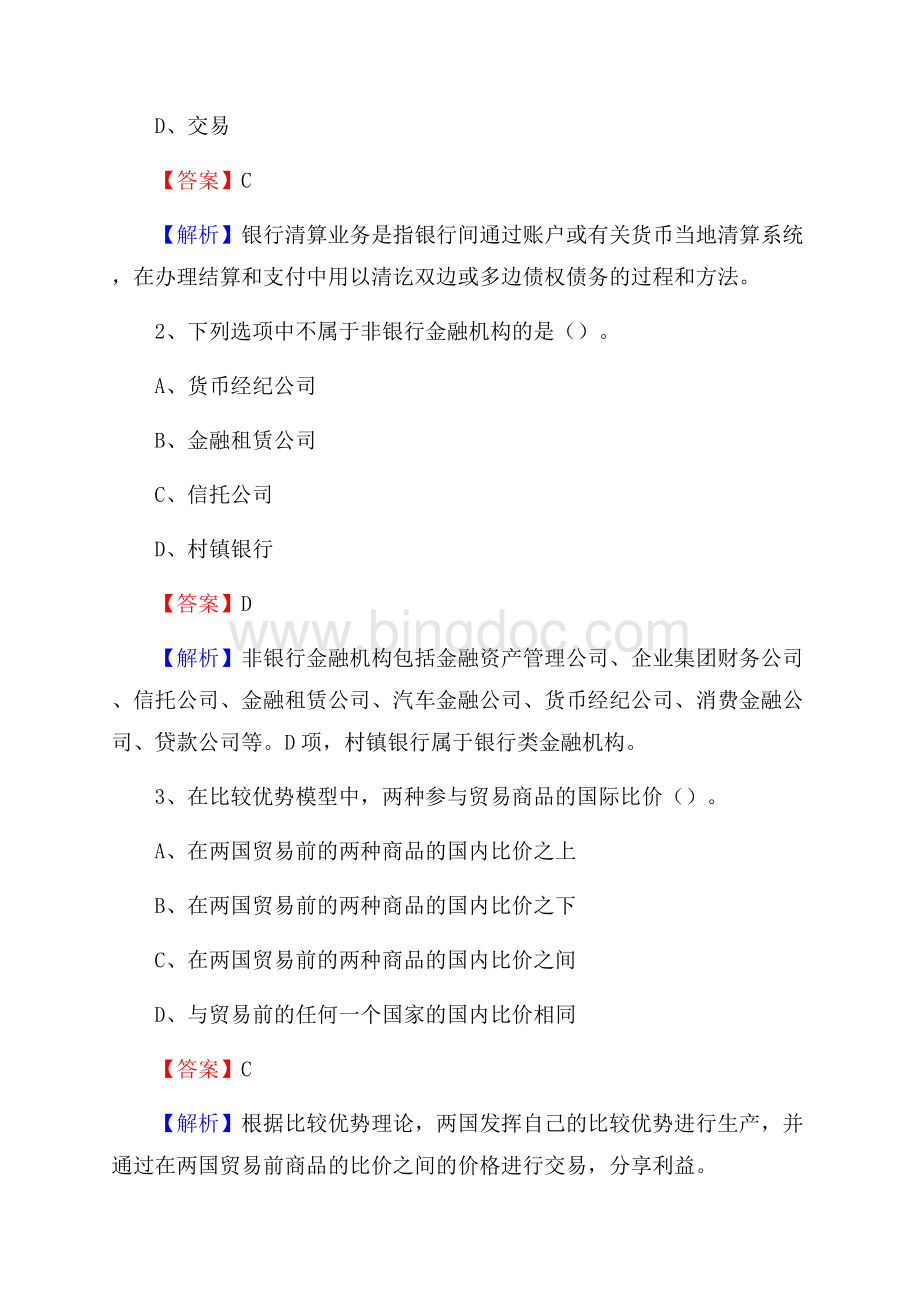 D、交易

【答案】C

【解析】银行清算业务是指银行间通过账户或有关货币当地清算系统，在办理结算和支付中用以清讫双边或多边债权债务的过程和方法。

2、下列选项中不属于非银行金融机构的是（）。

A、货币经纪公司

B、金融租赁公司

C、信托公司

D、村镇银行

【答案】D

www.bingdoc.com

【解析】非银行金融机构包括金融资产管理公司、企业集团财务公司、信托公司、金融租赁公司、汽车金融公司、货币经纪公司、消费金融公司、贷款公司等。D项，村镇银行属于银行类金融机构。

3、在比较优势模型中，两种参与贸易商品的国际比价（）。

A、在两国贸易前的两种商品的国内比价之上

B、在两国贸易前的两种商品的国内比价之下

C、在两国贸易前的两种商品的国内比价之间

D、与贸易前的任何一个国家的国内比价相同

【答案】C

【解析】根据比较优势理论，两国发挥自己的比较优势进行生产，并通过在两国贸易前商品的比价之间的价格进行交易，分享利益。